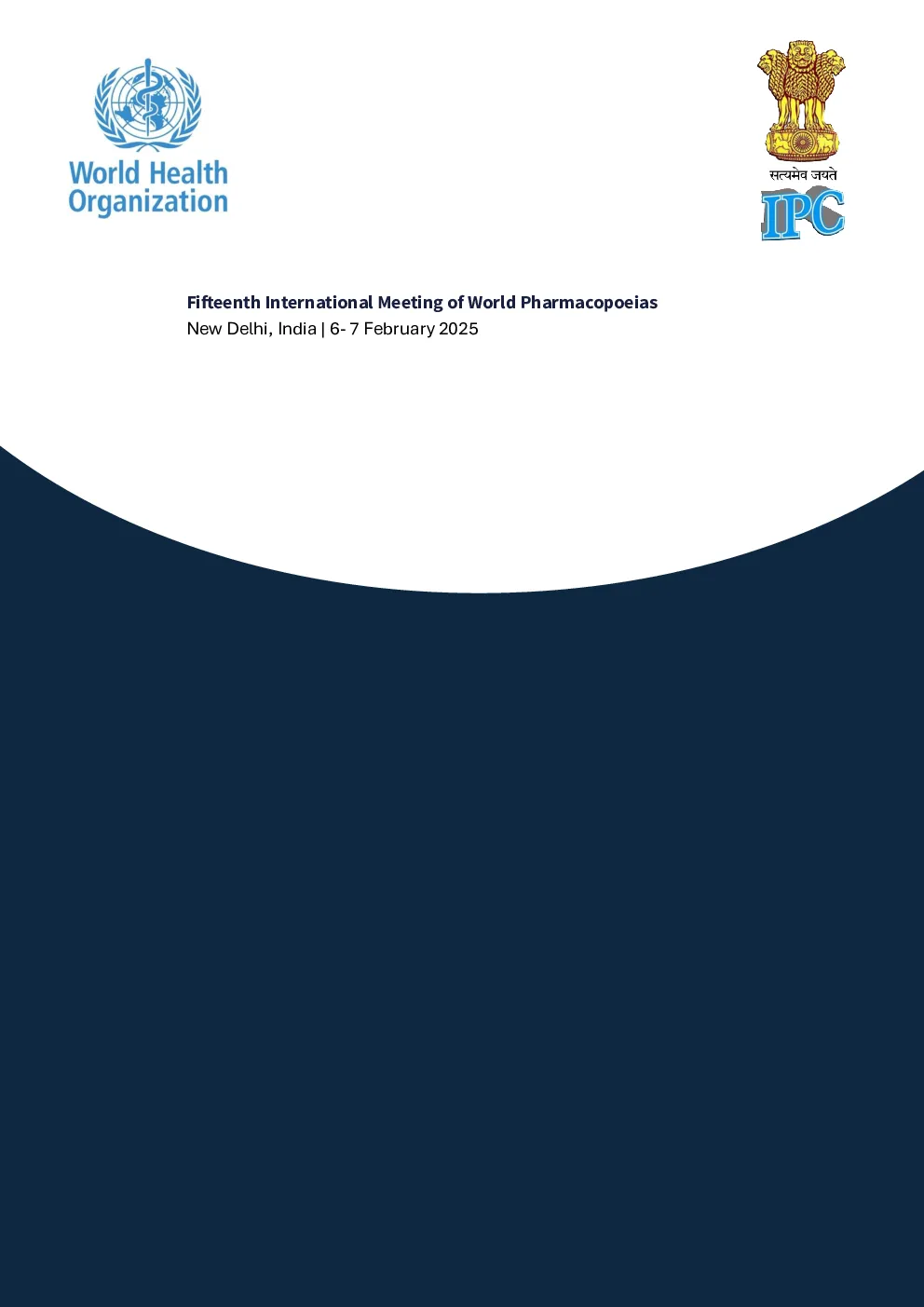 World Health Organization

सत्यमेव जयते

IPC

Fifteenth International Meeting of World Pharmacopoeias
New Delhi, India | 6- 7 February 2025